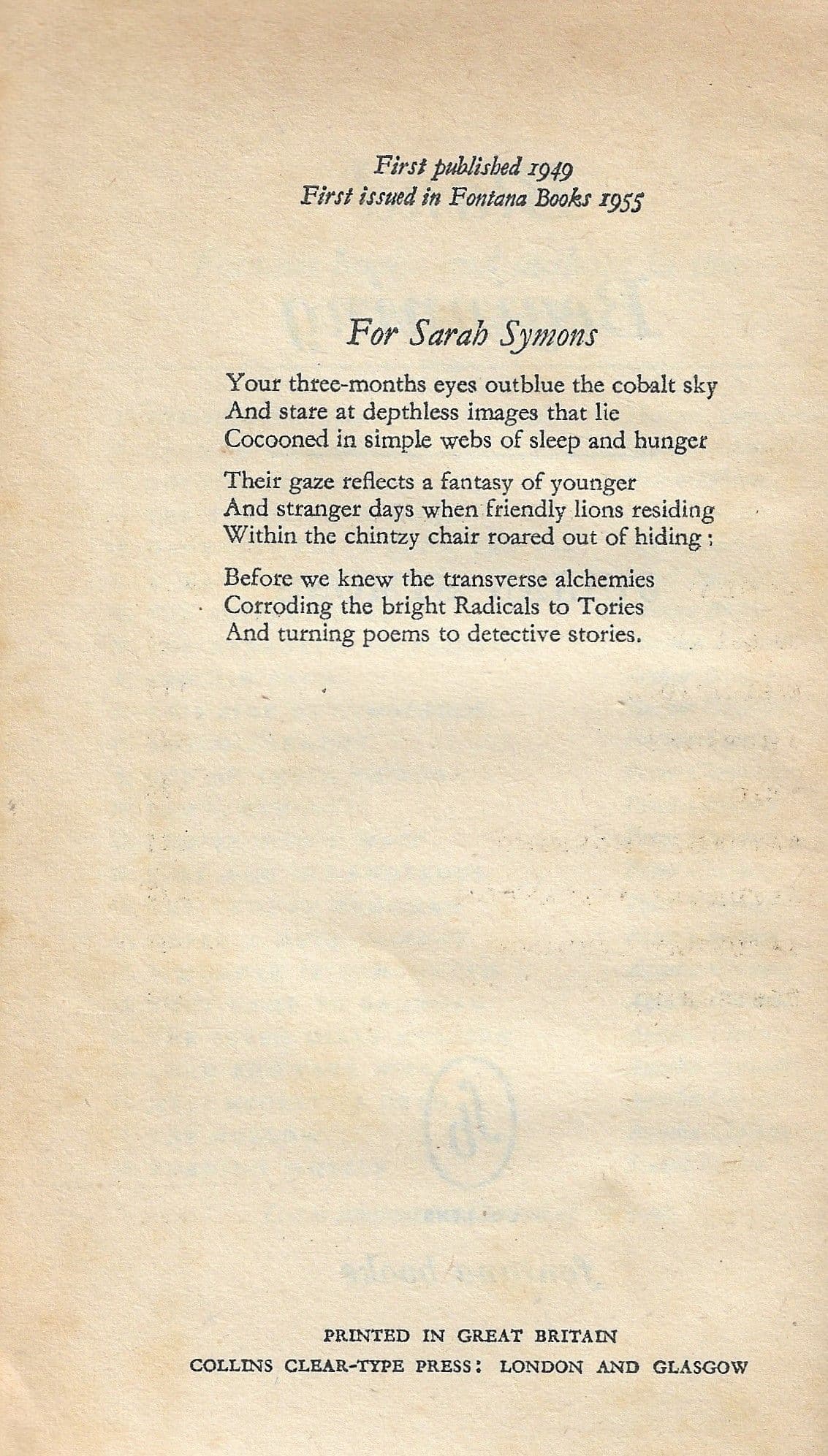 First published 1949
First issued in Fontana Books 1955

For Sarah Symons

Your three-months eyes outblue the cobalt sky
And stare at depthless images that lie
Cocooned in simple webs of sleep and hunger

Their gaze reflects a fantasy of younger
And stranger days when friendly lions residing
Within the chintzy chair roared out of hiding;

Before we knew the transverse alchemies
Corroding the bright Radicals to Tories
And turning poems to detective stories.

PRINTED IN GREAT BRITAIN
COLLINS CLEAR-TYPE PRESS: LONDON AND GLASGOW